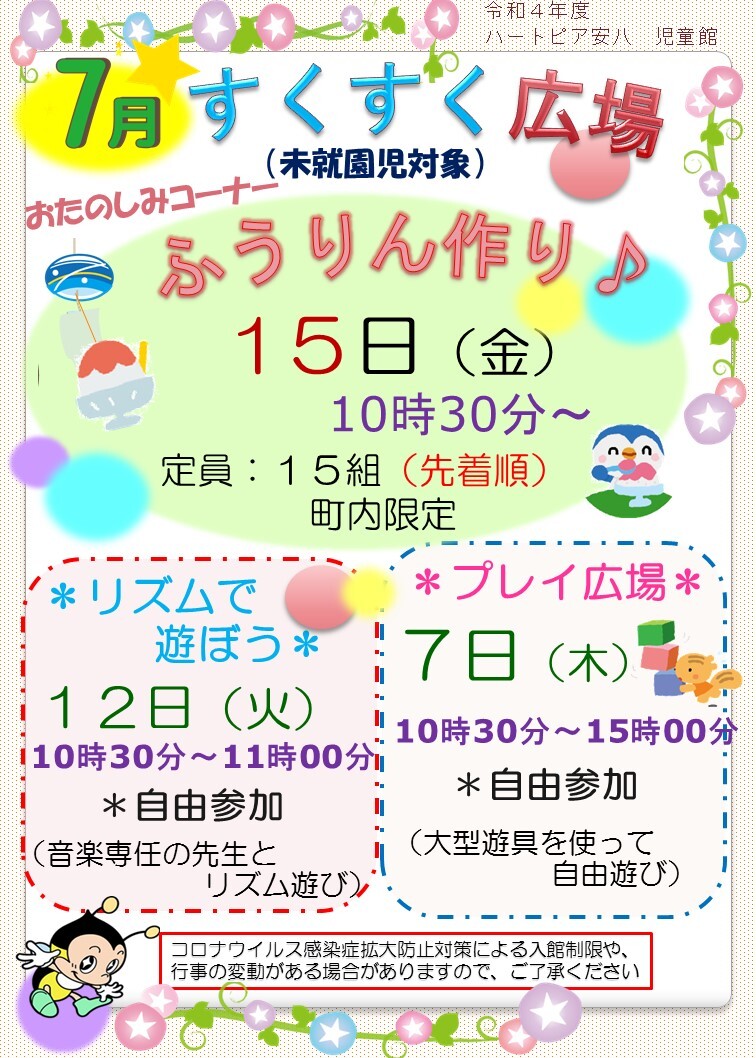 令和４年度
ハートピア安八　児童館

7月 すくすく広場
（未就園児対象）

おたのしみコーナー
ふうりん作り♪
１５日（金）
10時30分～
定員：１５組（先着順）
町内限定

＊リズムで遊ぼう＊
１２日（火）
10時30分～11時00分
＊自由参加
（音楽専任の先生とリズム遊び）

＊プレイ広場＊
７日（木）
10時30分～15時00分
＊自由参加
（大型遊具を使って自由遊び）

コロナウイルス感染症拡大防止対策による入館制限や、行事の変動がある場合がありますので、ご了承ください